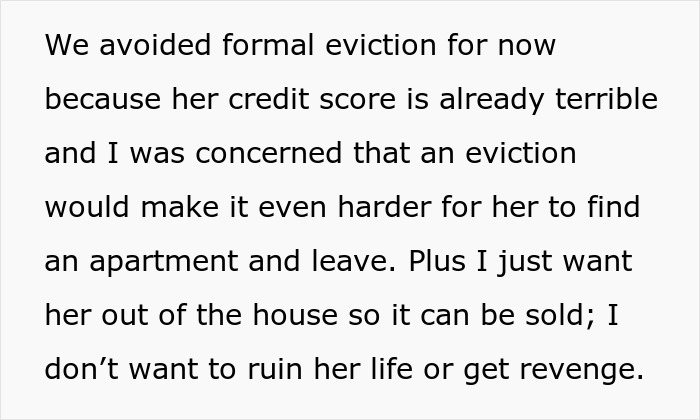 We avoided formal eviction for now because her credit score is already terrible and I was concerned that an eviction would make it even harder for her to find an apartment and leave. Plus I just want her out of the house so it can be sold; I don’t want to ruin her life or get revenge.